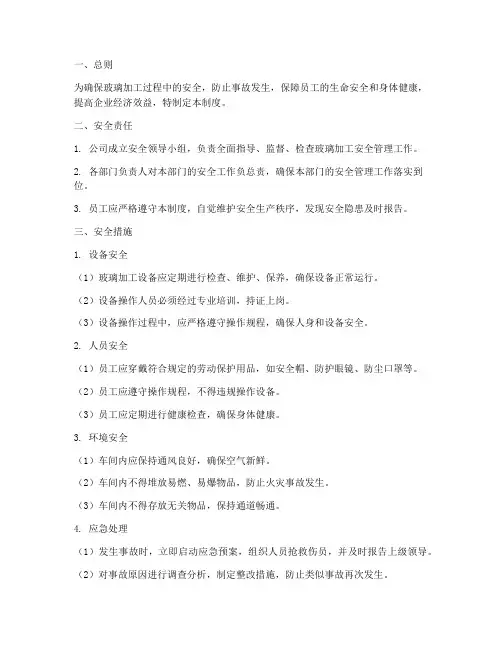 一、总则

为确保玻璃加工过程中的安全，防止事故发生，保障员工的生命安全和身体健康，提高企业经济效益，特制定本制度。

二、安全责任

1. 公司成立安全领导小组，负责全面指导、监督、检查玻璃加工安全管理工作。

2. 各部门负责人对本部门的安全工作负总责，确保本部门的安全管理工作落实到位。

3. 员工应严格遵守本制度，自觉维护安全生产秩序，发现安全隐患及时报告。

三、安全措施

1. 设备安全

（1）玻璃加工设备应定期进行检查、维护、保养，确保设备正常运行。

（2）设备操作人员必须经过专业培训，持证上岗。

（3）设备操作过程中，应严格遵守操作规程，确保人身和设备安全。

2. 人员安全

（1）员工应穿戴符合规定的劳动保护用品，如安全帽、防护眼镜、防尘口罩等。

（2）员工应遵守操作规程，不得违规操作设备。

（3）员工应定期进行健康检查，确保身体健康。

3. 环境安全

（1）车间内应保持通风良好，确保空气新鲜。

（2）车间内不得堆放易燃、易爆物品，防止火灾事故发生。

（3）车间内不得存放无关物品，保持通道畅通。

4. 应急处理

（1）发生事故时，立即启动应急预案，组织人员抢救伤员，并及时报告上级领导。

（2）对事故原因进行调查分析，制定整改措施，防止类似事故再次发生。